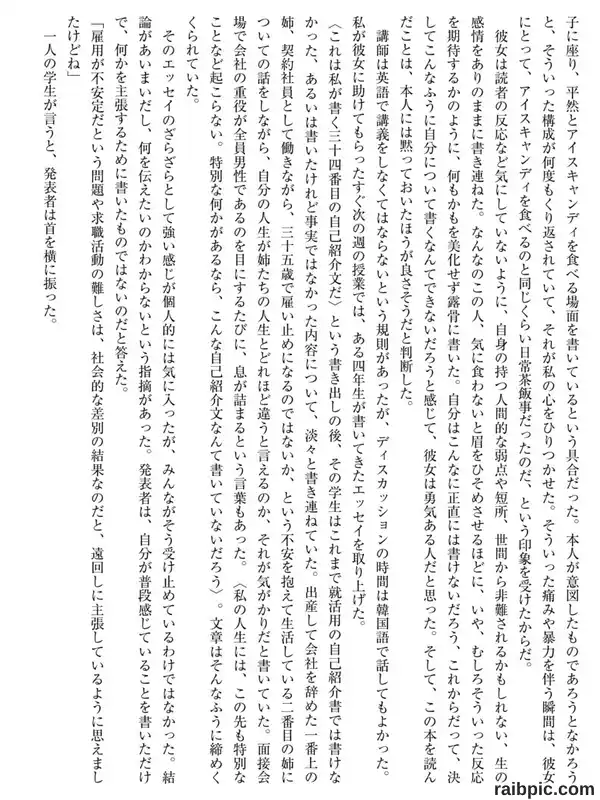 子に座り、平然とアイスキャンディを食べる場面を書いているという具合だった。本人が意図したものであろうとなかろうと、そういった構成が何度もくり返されていて、それが私の心をひりつかせた。そういった痛みや暴力を伴う瞬間は、彼女にとって、アイスキャンディを食べるのと同じくらい日常茶飯事だったのだ、という印象を受けたからだ。

彼女は読者の反応など気にしていないように、自身の持つ人間的な弱点や短所、世間から非難されるかもしれない、生の感情をありのままに書き連ねた。なんなのこの人、気に食わないと眉をひそめさせるほどに、いや、むしろそういった反応を期待するかのように、何もかもを美化せず露骨に書いた。自分はこんなに正直には書けないだろう、これからだって、決してこんなふうに自分について書くなんてできないだろうと感じて、彼女は勇気ある人だと思った。そして、この本を読んだことは、本人には黙っておいたほうが良さそうだと判断した。

講師は英語で講義をしなくてはならないという規則があったが、ディスカッションの時間は韓国語で話してもよかった。私が彼女に助けてもらったすぐ次の週の授業では、ある四年生が書いてきたエッセイを取り上げた。

〈これは私が書く三十四番目の自己紹介文だ〉という書き出しの後、その学生はこれまで就活用の自己紹介書では書けなかった、あるいは書いたけれど事実ではなかった内容について、淡々と書き連ねていた。出産して会社を辞めた一番上の姉、契約社員として働きながら、三十五歳で雇い止めになるのではないか、という不安を抱えて生活している二番目の姉についての話をしながら、自分の人生が姉たちの人生とどれほど違うと言えるのか、それが気がかりだと書いていた。面接会場で会社の重役が全員男性であるのを目にするたびに、息が詰まるという言葉もあった。〈私の人生には、この先も特別なことなど起こらない。特別な何かがあるなら、こんな自己紹介文なんて書いていないだろう〉。文章はそんなふうに締めくくられていた。

そのエッセイのざらざらとして強い感じが個人的には気に入ったが、みんながそう受け止めているわけではなかった。結論があいまいだし、何を伝えたいのかわからないという指摘があった。発表者は、自分が普段感じていることを書いただけで、何かを主張するために書いたものではないのだと答えた。

「雇用が不安定だという問題や求職活動の難しさは、社会的な差別の結果なのだと、遠回しに主張しているように思えましたけどね」

一人の学生が言うと、発表者は首を横に振った。

raibpic.com